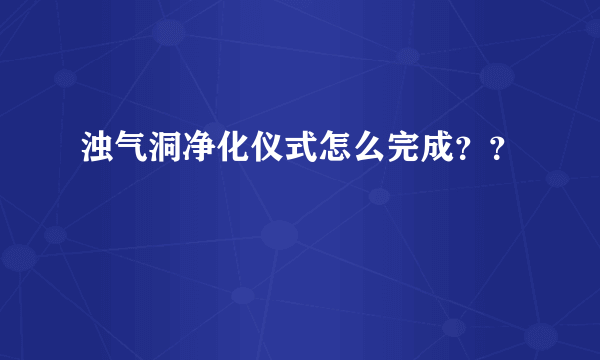 浊气洞净化仪式怎么完成？？